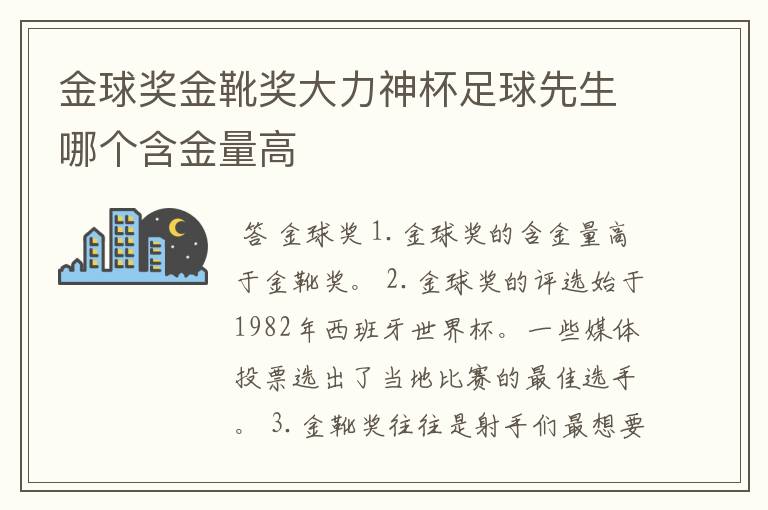 金球奖金靴奖大力神杯足球先生哪个含金量高

答 金球奖 1. 金球奖的含金量高于金靴奖。 2. 金球奖的评选始于1982年西班牙世界杯。一些媒体投票选出了当地比赛的最佳选手。 3. 金靴奖往往是射手们最想要